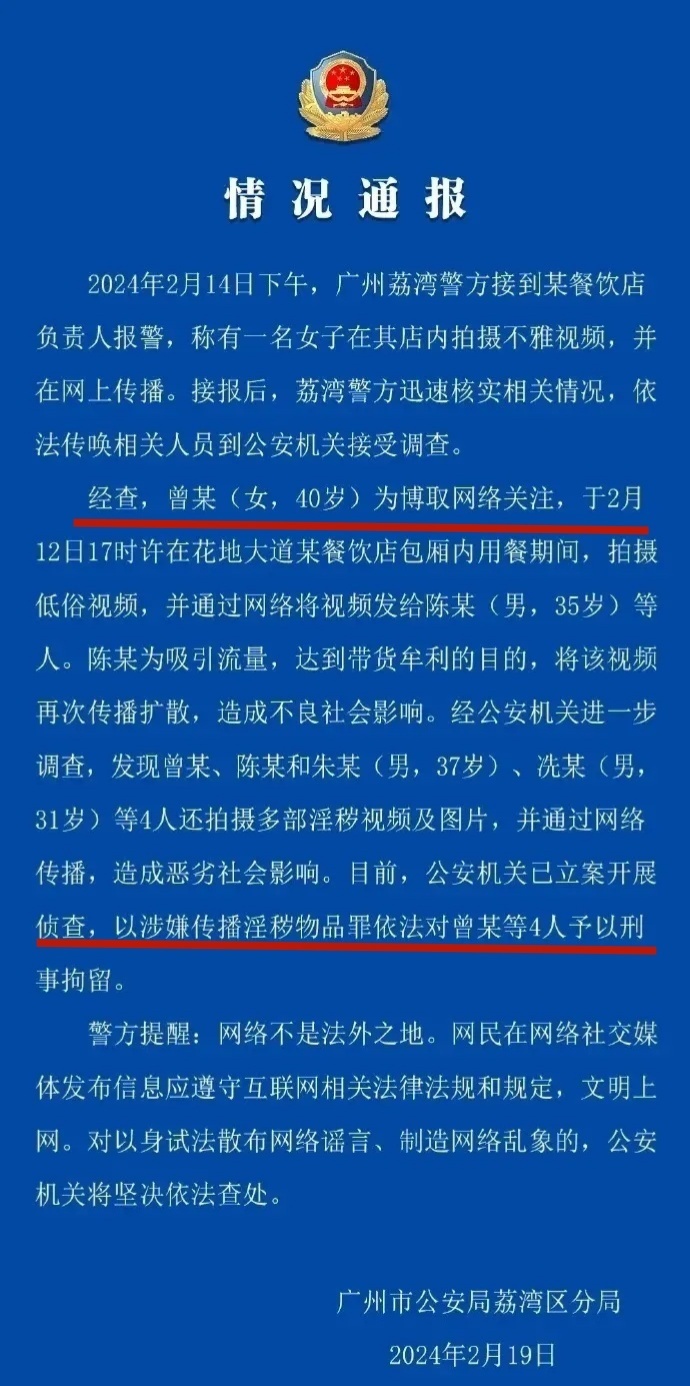 情况通报

2024年2月14日下午，广州荔湾警方接到某餐饮店负责人报警，称有一名女子在其店内拍摄不雅视频，并在网上传播。接报后，荔湾警方迅速核实相关情况，依法传唤相关人员到公安机关接受调查。

经查，曾某（女，40岁）为博取网络关注，于2月12日17时许在花地大道某餐饮店包厢内用餐期间，拍摄低俗视频，并通过网络将视频发给陈某（男，35岁）等人。陈某为吸引流量，达到带货牟利的目的，将该视频再次传播扩散，造成不良社会影响。经公安机关进一步调查，发现曾某、陈某和朱某（男，37岁）、冼某（男，31岁）等4人还拍摄多部淫秽视频及图片，并通过网络传播，造成恶劣社会影响。目前，公安机关已立案开展侦查，以涉嫌传播淫秽物品罪依法对曾某等4人予以刑事拘留。

警方提醒：网络不是法外之地。网民在网络社交媒体发布信息应遵守互联网相关法律法规和规定，文明上网。对以身试法散布网络谣言、制造网络乱象的，公安机关将坚决依法查处。

广州市公安局荔湾区分局
2024年2月19日